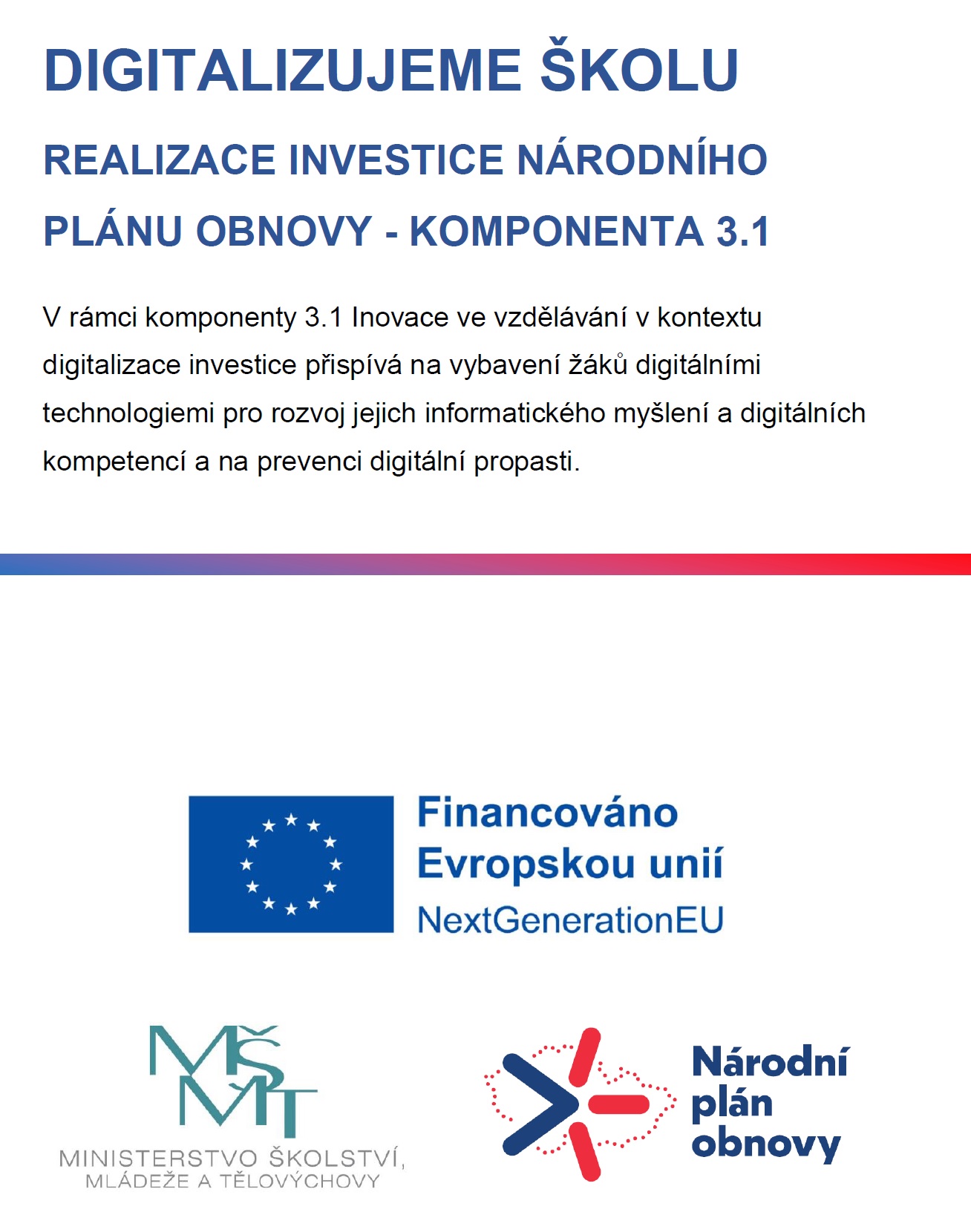 DIGITALIZUJEME ŠKOLU

REALIZACE INVESTICE NÁRODNÍHO PLÁNU OBNOVY - KOMPONENTA 3.1

V rámci komponenty 3.1 Inovace ve vzdělávání v kontextu digitalizace investice přispívá na vybavení žáků digitálními technologiemi pro rozvoj jejich informatického myšlení a digitálních kompetencí a na prevenci digitální propasti.

Financováno Evropskou unií
NextGenerationEU

MŠMT
MINISTERSTVO ŠKOLSTVÍ, MLÁDEŽE A TĚLOVÝCHOVY

Národní plán obnovy